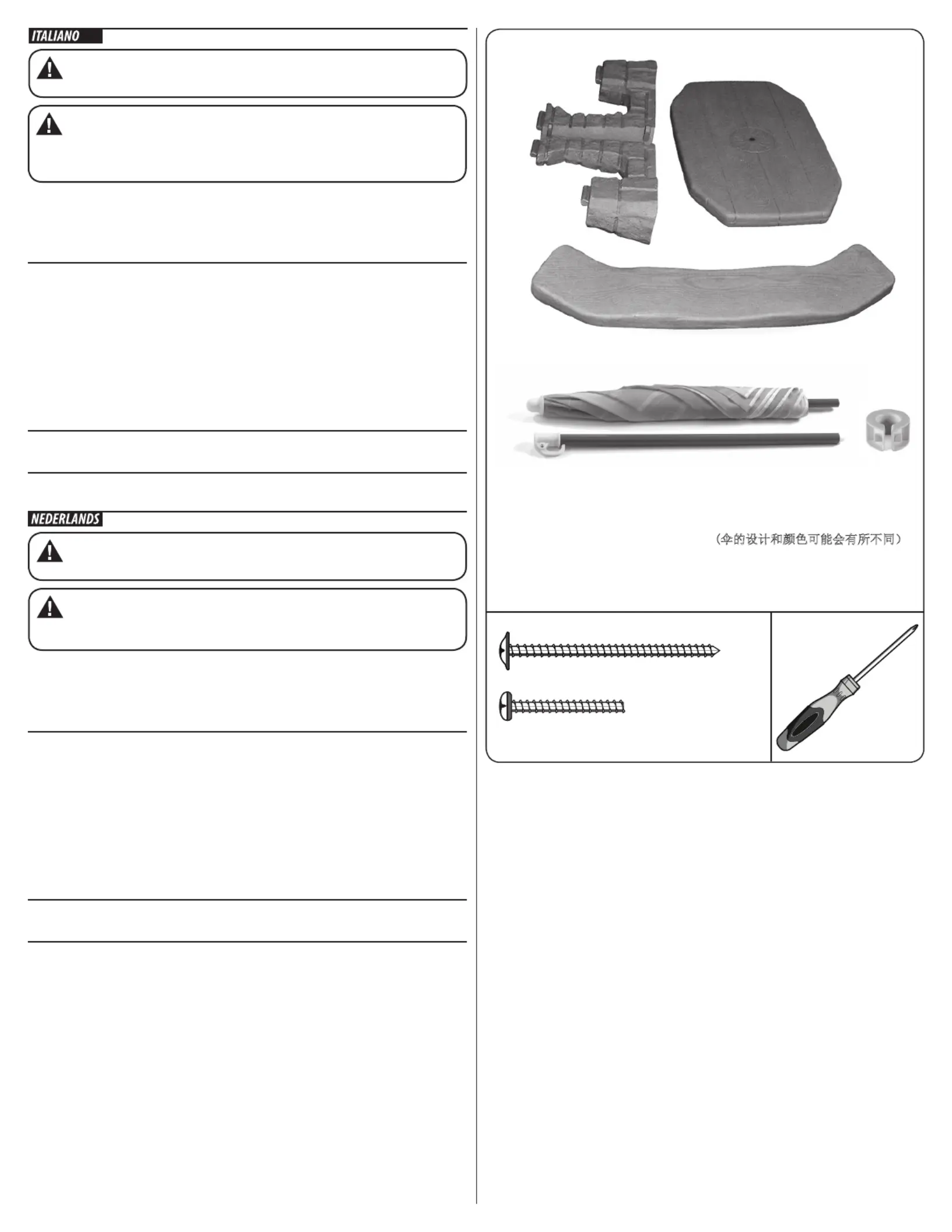 ITALIANO

NEDERLANDS

(伞的设计和颜色可能会有所不同)